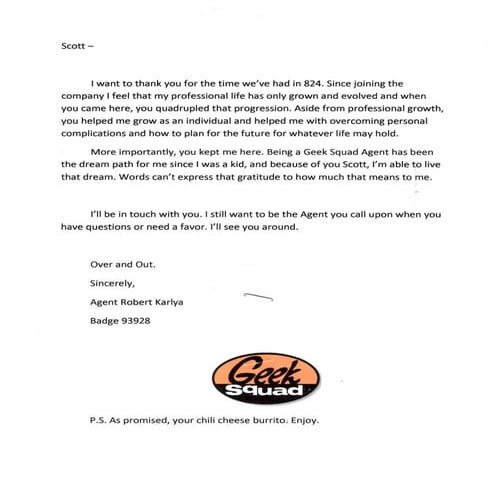 Scott –

I want to thank you for the time we've had in 824. Since joining the company I feel that my professional life has only grown and evolved and when you came here, you quadrupled that progression. Aside from professional growth, you helped me grow as an individual and helped me with overcoming personal complications and how to plan for the future for whatever life may hold.

More importantly, you kept me here. Being a Geek Squad Agent has been the dream path for me since I was a kid, and because of you Scott, I'm able to live that dream. Words can't express that gratitude to how much that means to me.

I'll be in touch with you. I still want to be the Agent you call upon when you have questions or need a favor. I'll see you around.

Over and Out.

Sincerely,

Agent Robert Karlya

Badge 93928

Geek Squad

P.S. As promised, your chili cheese burrito. Enjoy.